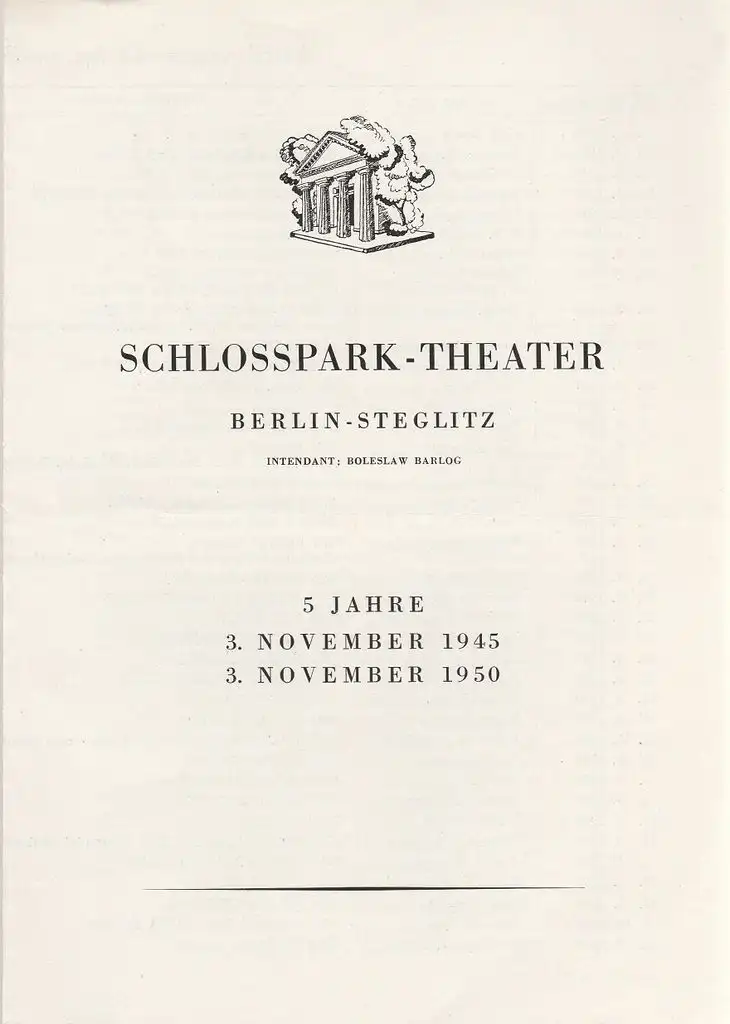 SCHLOSSPARK-THEATER

BERLIN-STEGLITZ

INTENDANT: BOLESLAW BARLOG

5 JAHRE
3. NOVEMBER 1945
3. NOVEMBER 1950